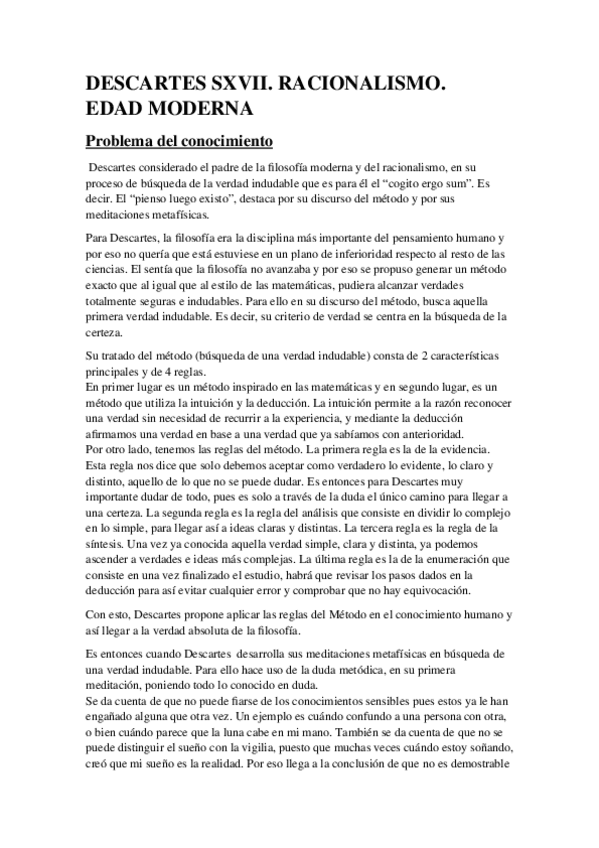 DESCARTES SXVII. RACIONALISMO. EDAD MODERNA

Problema del conocimiento

Descartes considerado el padre de la filosofía moderna y del racionalismo, en su proceso de búsqueda de la verdad indudable que es para él el "cogito ergo sum". Es decir. El "pienso luego existo", destaca por su discurso del método y por sus meditaciones metafísicas.

Para Descartes, la filosofía era la disciplina más importante del pensamiento humano y por eso no quería que está estuviese en un plano de inferioridad respecto al resto de las ciencias. El sentía que la filosofía no avanzaba y por eso se propuso generar un método exacto que al igual que al estilo de las matemáticas, pudiera alcanzar verdades totalmente seguras e indudables. Para ello en su discurso del método, busca aquella primera verdad indudable. Es decir, su criterio de verdad se centra en la búsqueda de la certeza.

Su tratado del método (búsqueda de una verdad indudable) consta de 2 características principales y de 4 reglas.
En primer lugar es un método inspirado en las matemáticas y en segundo lugar, es un método que utiliza la intuición y la deducción. La intuición permite a la razón reconocer una verdad sin necesidad de recurrir a la experiencia, y mediante la deducción afirmamos una verdad en base a una verdad que ya sabíamos con anterioridad.
Por otro lado, tenemos las reglas del método. La primera regla es la de la evidencia. Esta regla nos dice que solo debemos aceptar como verdadero lo evidente, lo claro y distinto, aquello de lo que no se puede dudar. Es entonces para Descartes muy importante dudar de todo, pues es solo a través de la duda el único camino para llegar a una certeza. La segunda regla es la regla del análisis que consiste en dividir lo complejo en lo simple, para llegar así a ideas claras y distintas. La tercera regla es la regla de la síntesis. Una vez ya conocida aquella verdad simple, clara y distinta, ya podemos ascender a verdades e ideas más complejas. La última regla es la de la enumeración que consiste en una vez finalizado el estudio, habrá que revisar los pasos dados en la deducción para así evitar cualquier error y comprobar que no hay equivocación.

Con esto, Descartes propone aplicar las reglas del Método en el conocimiento humano y así llegar a la verdad absoluta de la filosofía.

Es entonces cuando Descartes desarrolla sus meditaciones metafísicas en búsqueda de una verdad indudable. Para ello hace uso de la duda metódica, en su primera meditación, poniendo todo lo conocido en duda.
Se da cuenta de que no puede fiarse de los conocimientos sensibles pues estos ya le han engañado alguna que otra vez. Un ejemplo es cuándo confundo a una persona con otra, o bien cuándo parece que la luna cabe en mi mano. También se da cuenta de que no se puede distinguir el sueño con la vigilia, puesto que muchas veces cuándo estoy soñando, creó que mi sueño es la realidad. Por eso llega a la conclusión de que no es demostrable